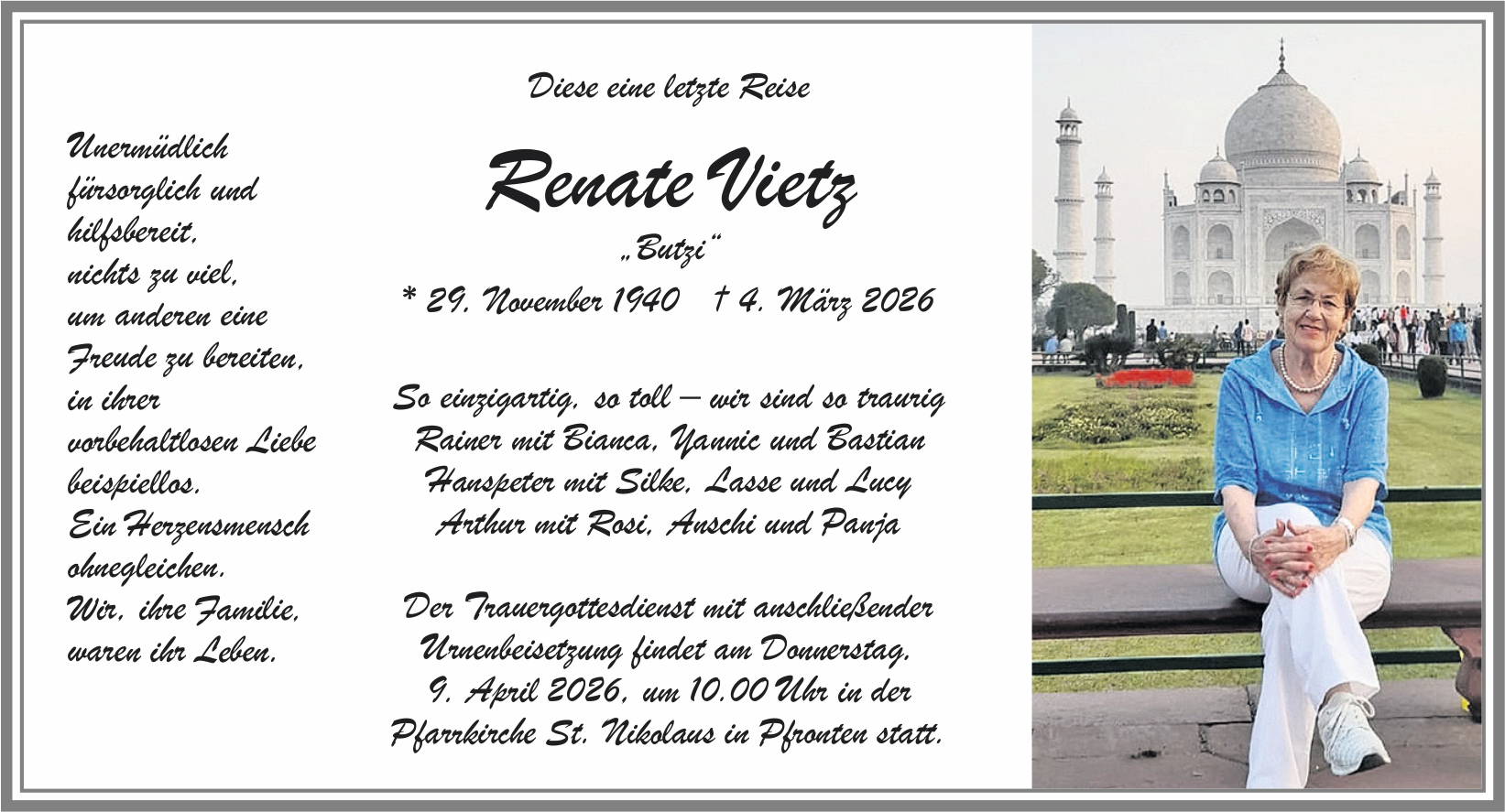 Unermüdlich fürsorglich und hilfsbereit, nichts zu viel, um anderen eine Freude zu bereiten, in ihrer vorbehaltlosen Liebe beispiellos. Ein Herzensmensch ohnegleichen. Wir, ihre Familie, waren ihr Leben.

Diese eine letzte Reise

Renate Vietz

„Butzi“

* 29. November 1940 † 4. März 2026

So einzigartig, so toll – wir sind so traurig
Rainer mit Bianca, Yannic und Bastian
Hanspeter mit Silke, Lasse und Lucy
Arthur mit Rosi, Anschi und Panja

Der Trauergottesdienst mit anschließender Urnenbeisetzung findet am Donnerstag, 9. April 2026, um 10.00 Uhr in der Pfarrkirche St. Nikolaus in Pfronten statt.